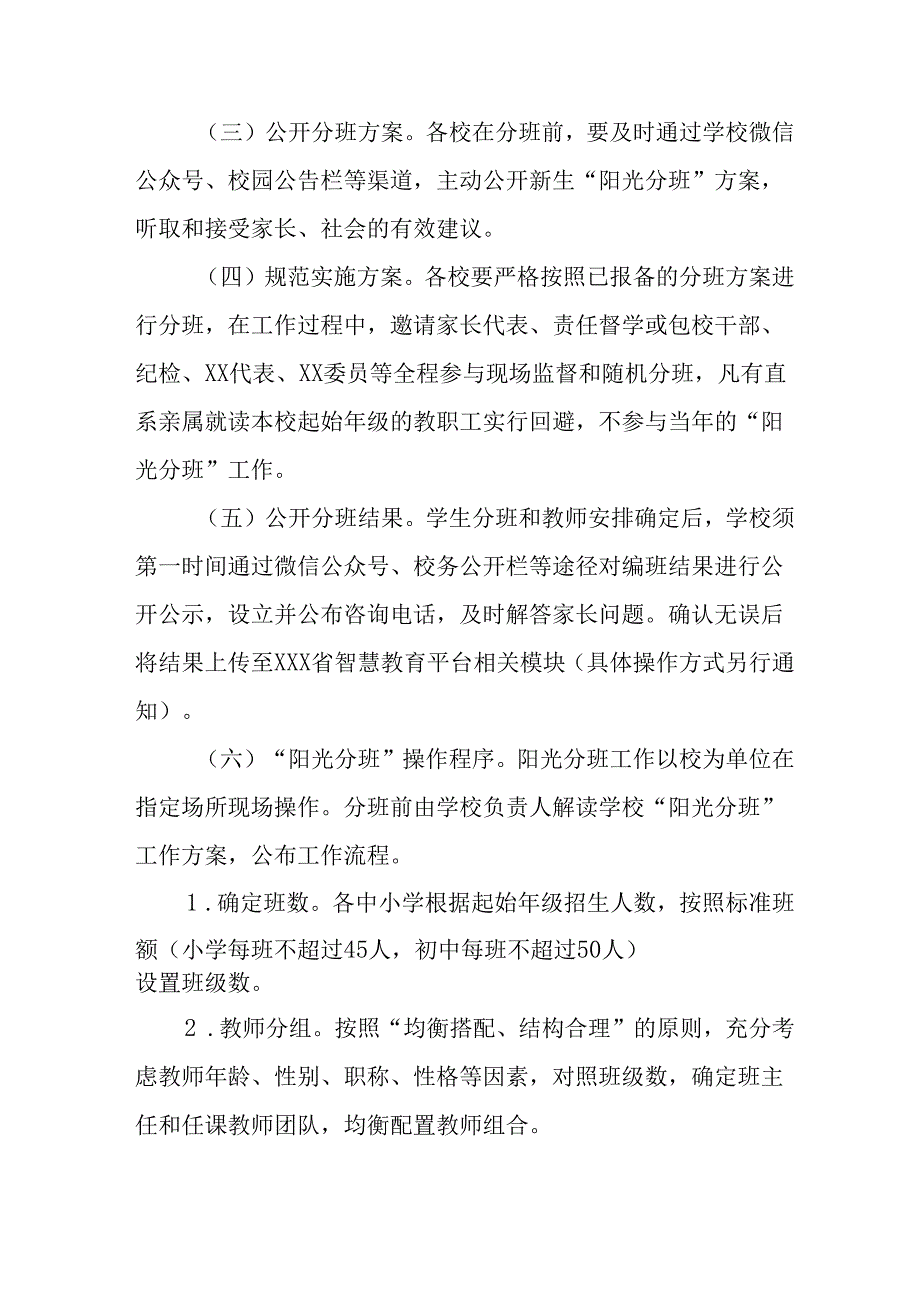 （三）公开分班方案。各校在分班前，要及时通过学校微信公众号、校园公告栏等渠道，主动公开新生“阳光分班”方案，听取和接受家长、社会的有效建议。

（四）规范实施方案。各校要严格按照已报备的分班方案进行分班，在工作过程中，邀请家长代表、责任督学或包校干部、纪检、XX代表、XX委员等全程参与现场监督和随机分班，凡有直系亲属就读本校起始年级的教职工实行回避，不参与当年的“阳光分班”工作。

（五）公开分班结果。学生分班和教师安排确定后，学校须第一时间通过微信公众号、校务公开栏等途径对编班结果进行公开公示，设立并公布咨询电话，及时解答家长问题。确认无误后将结果上传至XXX省智慧教育平台相关模块（具体操作方式另行通知）。

（六）“阳光分班”操作程序。阳光分班工作以校为单位在指定场所现场操作。分班前由学校负责人解读学校“阳光分班”工作方案，公布工作流程。

1.确定班数。各中小学根据起始年级招生人数，按照标准班额（小学每班不超过45人，初中每班不超过50人）设置班级数。

2.教师分组。按照“均衡搭配、结构合理”的原则，充分考虑教师年龄、性别、职称、性格等因素，对照班级数，确定班主任和任课教师团队，均衡配置教师组合。